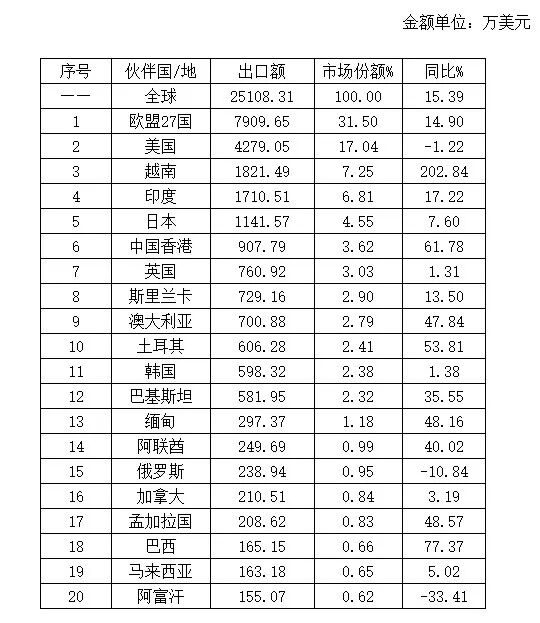 金额单位：万美元

| 序号 | 伙伴国/地 | 出口额 | 市场份额% | 同比% |
|---|---|---|---|---|
| —— | 全球 | 25108.31 | 100.00 | 15.39 |
| 1 | 欧盟27国 | 7909.65 | 31.50 | 14.90 |
| 2 | 美国 | 4279.05 | 17.04 | -1.22 |
| 3 | 越南 | 1821.49 | 7.25 | 202.84 |
| 4 | 印度 | 1710.51 | 6.81 | 17.22 |
| 5 | 日本 | 1141.57 | 4.55 | 7.60 |
| 6 | 中国香港 | 907.79 | 3.62 | 61.78 |
| 7 | 英国 | 760.92 | 3.03 | 1.31 |
| 8 | 斯里兰卡 | 729.16 | 2.90 | 13.50 |
| 9 | 澳大利亚 | 700.88 | 2.79 | 47.84 |
| 10 | 土耳其 | 606.28 | 2.41 | 53.81 |
| 11 | 韩国 | 598.32 | 2.38 | 1.38 |
| 12 | 巴基斯坦 | 581.95 | 2.32 | 35.55 |
| 13 | 缅甸 | 297.37 | 1.18 | 48.16 |
| 14 | 阿联酋 | 249.69 | 0.99 | 40.02 |
| 15 | 俄罗斯 | 238.94 | 0.95 | -10.84 |
| 16 | 加拿大 | 210.51 | 0.84 | 3.19 |
| 17 | 孟加拉国 | 208.62 | 0.83 | 48.57 |
| 18 | 巴西 | 165.15 | 0.66 | 77.37 |
| 19 | 马来西亚 | 163.18 | 0.65 | 5.02 |
| 20 | 阿富汗 | 155.07 | 0.62 | -33.41 |